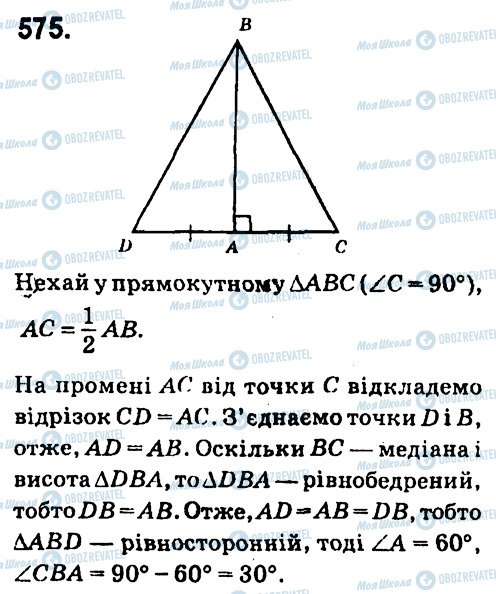 575.

B

D A C

Нехай у прямокутному $\Delta ABC$ ($\angle C = 90°$), $AC = \frac{1}{2}AB$.

На промені $AC$ від точки $C$ відкладемо відрізок $CD = AC$. З'єднаємо точки $D$ і $B$, отже, $AD = AB$. Оскільки $BC$ — медіана і висота $\Delta DBA$, то $\Delta DBA$ — рівнобедрений, тобто $DB = AB$. Отже, $AD = AB = DB$, тобто $\Delta ABD$ — рівносторонній, тоді $\angle A = 60°$, $\angle CBA = 90° - 60° = 30°$.

Моя Школа OBOZREVATEL